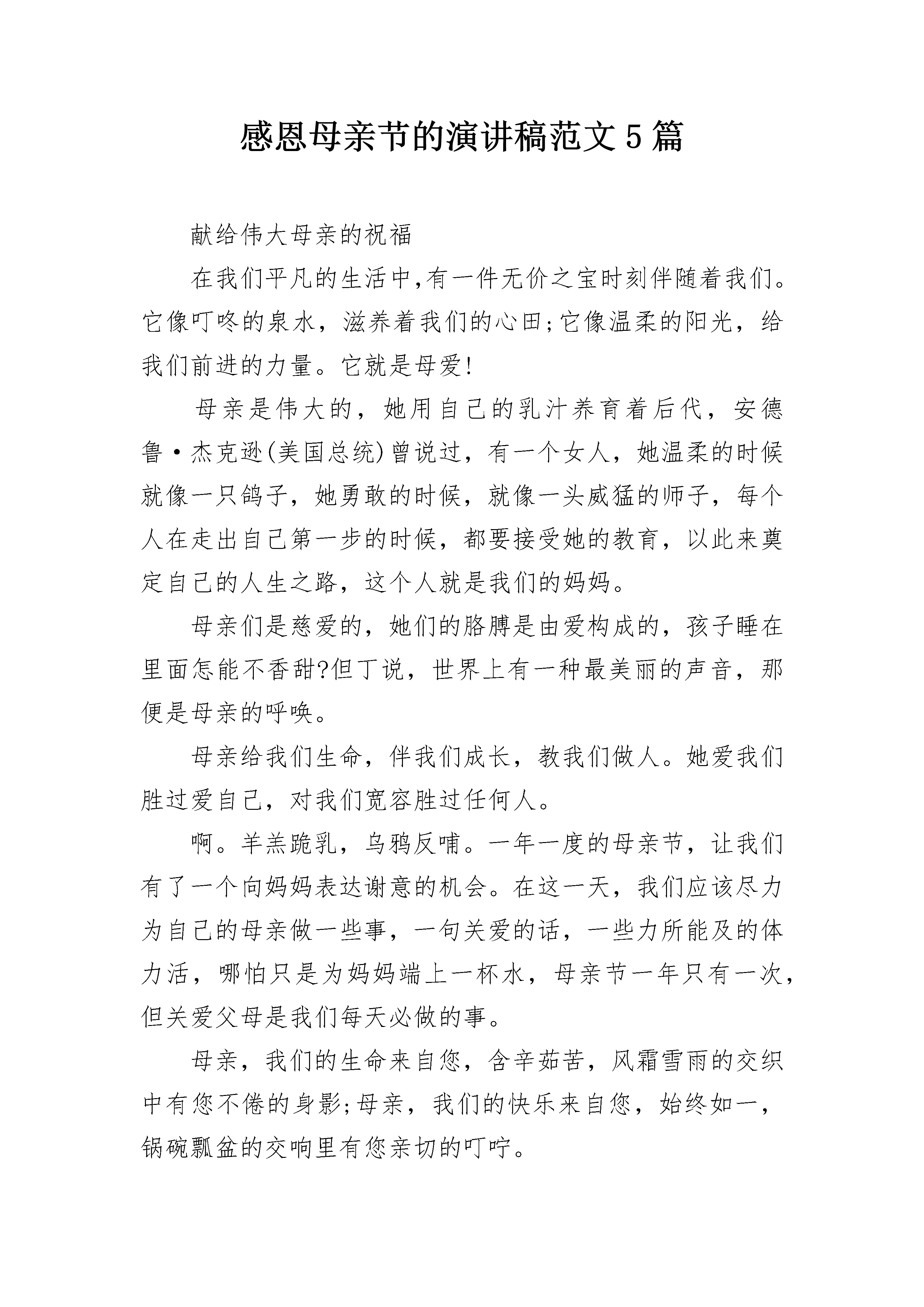 感恩母亲节的演讲稿范文5篇

献给伟大母亲的祝福

在我们平凡的生活中,有一件无价之宝时刻伴随着我们。它像叮咚的泉水，滋养着我们的心田;它像温柔的阳光，给我们前进的力量。它就是母爱!

母亲是伟大的，她用自己的乳汁养育着后代，安德鲁·杰克逊(美国总统)曾说过，有一个女人，她温柔的时候就像一只鸽子，她勇敢的时候，就像一头威猛的师子，每个人在走出自己第一步的时候，都要接受她的教育，以此来奠定自己的人生之路，这个人就是我们的妈妈。

母亲们是慈爱的，她们的胳膊是由爱构成的，孩子睡在里面怎能不香甜?但丁说，世界上有一种最美丽的声音，那便是母亲的呼唤。

母亲给我们生命，伴我们成长，教我们做人。她爱我们胜过爱自己，对我们宽容胜过任何人。

啊。羊羔跪乳，乌鸦反哺。一年一度的母亲节，让我们有了一个向妈妈表达谢意的机会。在这一天，我们应该尽力为自己的母亲做一些事，一句关爱的话，一些力所能及的体力活，哪怕只是为妈妈端上一杯水，母亲节一年只有一次，但关爱父母是我们每天必做的事。

母亲，我们的生命来自您，含辛茹苦，风霜雪雨的交织中有您不倦的身影;母亲，我们的快乐来自您，始终如一，锅碗瓢盆的交响里有您亲切的叮咛。